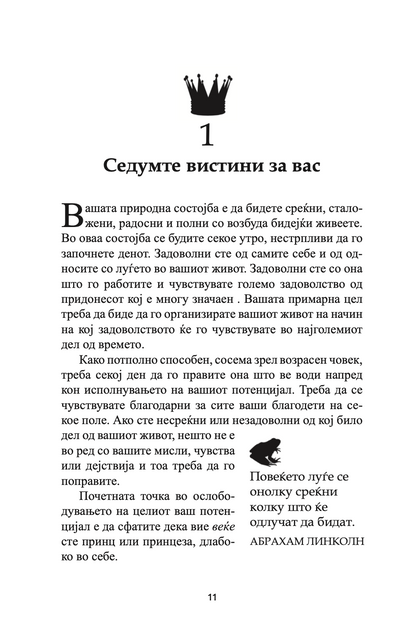 1

Седумте вистини за вас

Вашата природна состојба е да бидете среќни, сталожени, радосни и полни со возбуда бидејќи живеете. Во оваа состојба се будите секое утро, нестрпливи да го започнете денот. Задоволни сте од самите себе и од односите со луѓето во вашиот живот. Задоволни сте со она што го работите и чувствувате големо задоволство од придонесот кој е многу значаен . Вашата примарна цел треба да биде да го организирате вашиот живот на начин на кој задоволството ќе го чувствувате во најголемиот дел од времето.

Како потполно способен, сосема зрел возрасен човек, треба секој ден да го правите она што ве води напред кон исполнувањето на вашиот потенцијал. Треба да се чувствувате благодарни за сите ваши благодети на секое поле. Ако сте несреќни или незадоволни од кој било дел од вашиот живот, нешто не е во ред со вашите мисли, чувства или дејствија и тоа треба да го поправите.

Почетната точка во ослободувањето на целиот ваш потенцијал е да сфатите дека вие веќе сте принц или принцеза, длабоко во себе.

Повеќето луѓе се онолку среќни колку што ќе одлучат да бидат.
АБРАХАМ ЛИНКОЛН

11